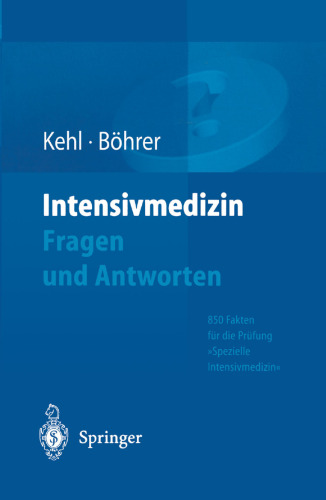 Kehl · Böhrer

Intensivmedizin
Fragen
und Antworten

850 Fakten
für die Prüfung
»Spezielle
Intensivmedizin«

Springer